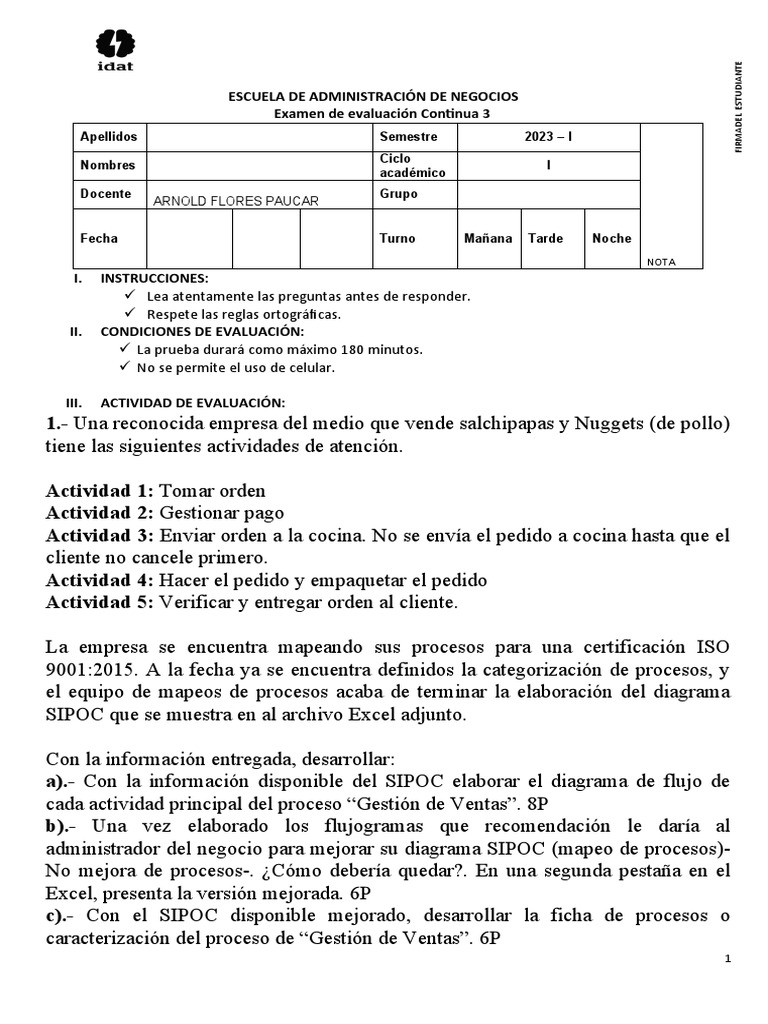 idat

FIRMA DEL ESTUDIANTE

ESCUELA DE ADMINISTRACIÓN DE NEGOCIOS
Examen de evaluación Continua 3

| Apellidos | | | | Semestre | 2023 – I | | | |
|---|---|---|---|---|---|---|---|---|
| Nombres | | | | Ciclo académico | I | | | |
| Docente | ARNOLD FLORES PAUCAR | | | Grupo | | | | |
| Fecha | | | | Turno | Mañana | Tarde | Noche | NOTA |

I. INSTRUCCIONES:
✓ Lea atentamente las preguntas antes de responder.
✓ Respete las reglas ortográficas.
II. CONDICIONES DE EVALUACIÓN:
✓ La prueba durará como máximo 180 minutos.
✓ No se permite el uso de celular.

III. ACTIVIDAD DE EVALUACIÓN:
1.- Una reconocida empresa del medio que vende salchipapas y Nuggets (de pollo) tiene las siguientes actividades de atención.

Actividad 1: Tomar orden
Actividad 2: Gestionar pago
Actividad 3: Enviar orden a la cocina. No se envía el pedido a cocina hasta que el cliente no cancele primero.
Actividad 4: Hacer el pedido y empaquetar el pedido
Actividad 5: Verificar y entregar orden al cliente.

La empresa se encuentra mapeando sus procesos para una certificación ISO 9001:2015. A la fecha ya se encuentra definidos la categorización de procesos, y el equipo de mapeos de procesos acaba de terminar la elaboración del diagrama SIPOC que se muestra en al archivo Excel adjunto.

Con la información entregada, desarrollar:
a).- Con la información disponible del SIPOC elaborar el diagrama de flujo de cada actividad principal del proceso “Gestión de Ventas”. 8P
b).- Una vez elaborado los flujogramas que recomendación le daría al administrador del negocio para mejorar su diagrama SIPOC (mapeo de procesos)- No mejora de procesos-. ¿Cómo debería quedar?. En una segunda pestaña en el Excel, presenta la versión mejorada. 6P
c).- Con el SIPOC disponible mejorado, desarrollar la ficha de procesos o caracterización del proceso de “Gestión de Ventas”. 6P

1